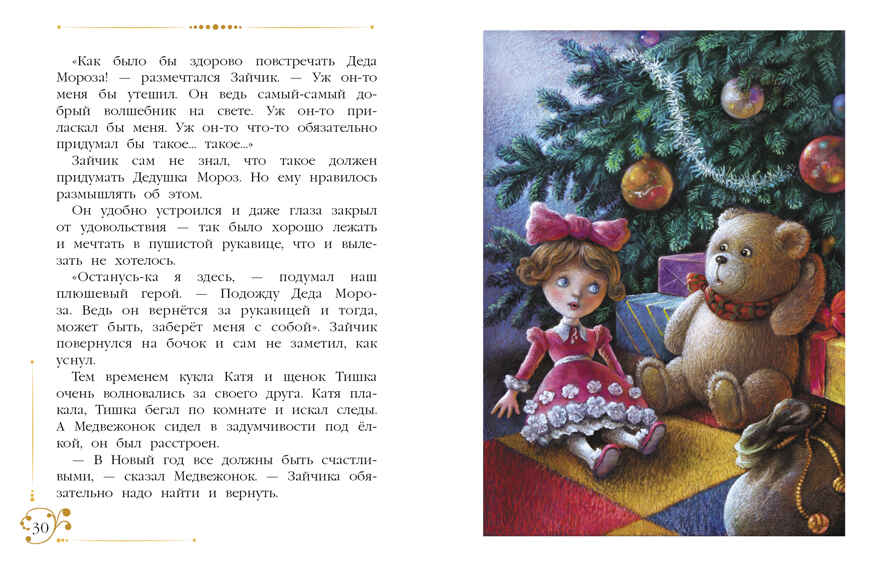 «Как было бы здорово повстречать Деда Мороза! — размечтался Зайчик. — Уж он-то меня бы утешил. Он ведь самый-самый добрый волшебник на свете. Уж он-то приласкал бы меня. Уж он-то что-то обязательно придумал бы такое... такое...»

Зайчик сам не знал, что такое должен придумать Дедушка Мороз. Но ему нравилось размышлять об этом.

Он удобно устроился и даже глаза закрыл от удовольствия — так было хорошо лежать и мечтать в пушистой рукавице, что и вылезать не хотелось.

«Останусь-ка я здесь, — подумал наш плюшевый герой. — Подожду Деда Мороза. Ведь он вернётся за рукавицей и тогда, может быть, заберёт меня с собой». Зайчик повернулся на бочок и сам не заметил, как уснул.

Тем временем кукла Катя и щенок Тишка очень волновались за своего друга. Катя плакала, Тишка бегал по комнате и искал следы. А Медвежонок сидел в задумчивости под ёлкой, он был расстроен.

— В Новый год все должны быть счастливыми, — сказал Медвежонок. — Зайчика обязательно надо найти и вернуть.

30